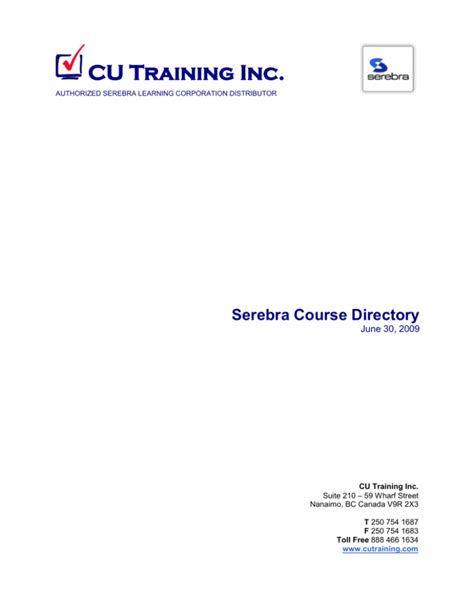 CU TRAINING INC.

AUTHORIZED SEREBRA LEARNING CORPORATION DISTRIBUTOR

serebra

Serebra Course Directory
June 30, 2009

CU Training Inc.
Suite 210 – 59 Wharf Street
Nanaimo, BC Canada V9R 2X3

T 250 754 1687
F 250 754 1683
Toll Free 888 466 1634
www.cutraining.com